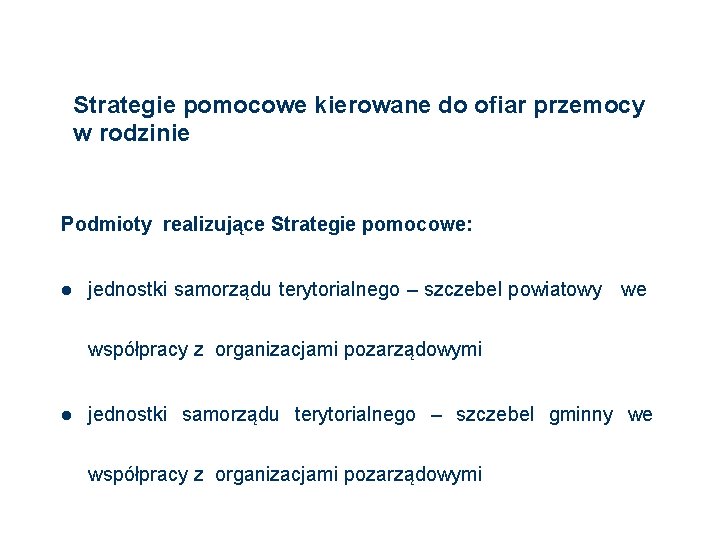 Strategie pomocowe kierowane do ofiar przemocy w rodzinie

Podmioty realizujące Strategie pomocowe:

● jednostki samorządu terytorialnego – szczebel powiatowy we współpracy z organizacjami pozarządowymi

● jednostki samorządu terytorialnego – szczebel gminny we współpracy z organizacjami pozarządowymi